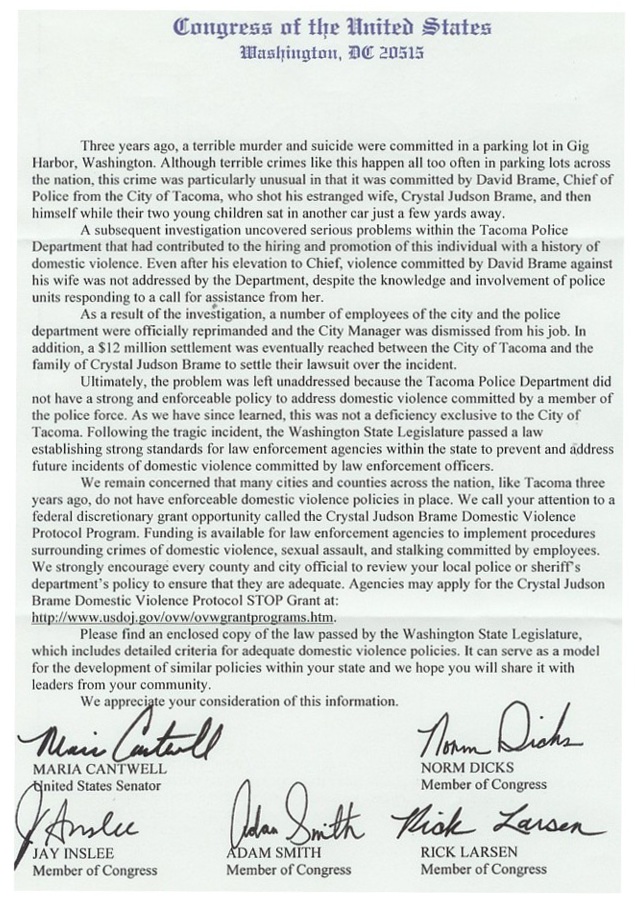 Congress of the United States
Washington, DC 20515

Three years ago, a terrible murder and suicide were committed in a parking lot in Gig Harbor, Washington. Although terrible crimes like this happen all too often in parking lots across the nation, this crime was particularly unusual in that it was committed by David Brame, Chief of Police from the City of Tacoma, who shot his estranged wife, Crystal Judson Brame, and then himself while their two young children sat in another car just a few yards away.

A subsequent investigation uncovered serious problems within the Tacoma Police Department that had contributed to the hiring and promotion of this individual with a history of domestic violence. Even after his elevation to Chief, violence committed by David Brame against his wife was not addressed by the Department, despite the knowledge and involvement of police units responding to a call for assistance from her.

As a result of the investigation, a number of employees of the city and the police department were officially reprimanded and the City Manager was dismissed from his job. In addition, a $12 million settlement was eventually reached between the City of Tacoma and the family of Crystal Judson Brame to settle their lawsuit over the incident.

Ultimately, the problem was left unaddressed because the Tacoma Police Department did not have a strong and enforceable policy to address domestic violence committed by a member of the police force. As we have since learned, this was not a deficiency exclusive to the City of Tacoma. Following the tragic incident, the Washington State Legislature passed a law establishing strong standards for law enforcement agencies within the state to prevent and address future incidents of domestic violence committed by law enforcement officers.

We remain concerned that many cities and counties across the nation, like Tacoma three years ago, do not have enforceable domestic violence policies in place. We call your attention to a federal discretionary grant opportunity called the Crystal Judson Brame Domestic Violence Protocol Program. Funding is available for law enforcement agencies to implement procedures surrounding crimes of domestic violence, sexual assault, and stalking committed by employees. We strongly encourage every county and city official to review your local police or sheriff's department's policy to ensure that they are adequate. Agencies may apply for the Crystal Judson Brame Domestic Violence Protocol STOP Grant at: http://www.usdoj.gov/ovw/ovwgrantprograms.htm.

Please find an enclosed copy of the law passed by the Washington State Legislature, which includes detailed criteria for adequate domestic violence policies. It can serve as a model for the development of similar policies within your state and we hope you will share it with leaders from your community.

We appreciate your consideration of this information.

Maria Cantwell
MARIA CANTWELL
United States Senator

Norm Dicks
NORM DICKS
Member of Congress

J Inslee
JAY INSLEE
Member of Congress

Adam Smith
ADAM SMITH
Member of Congress

Rick Larsen
RICK LARSEN
Member of Congress